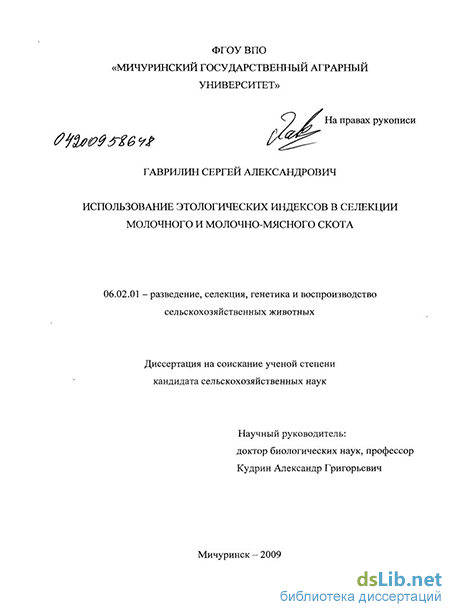 ФГОУ ВПО
«МИЧУРИНСКИЙ ГОСУДАРСТВЕННЫЙ АГРАРНЫЙ УНИВЕРСИТЕТ»

На правах рукописи

04200958648

ГАВРИЛИН СЕРГЕЙ АЛЕКСАНДРОВИЧ

ИСПОЛЬЗОВАНИЕ ЭТОЛОГИЧЕСКИХ ИНДЕКСОВ В СЕЛЕКЦИИ МОЛОЧНОГО И МОЛОЧНО-МЯСНОГО СКОТА

06.02.01 – разведение, селекция, генетика и воспроизводство сельскохозяйственных животных

Диссертация на соискание ученой степени кандидата сельскохозяйственных наук

Научный руководитель:
доктор биологических наук, профессор
Кудрин Александр Григорьевич

Мичуринск – 2009

dsLib.net
библиотека диссертаций